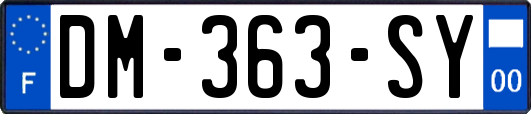 F

DM-363-SY

00